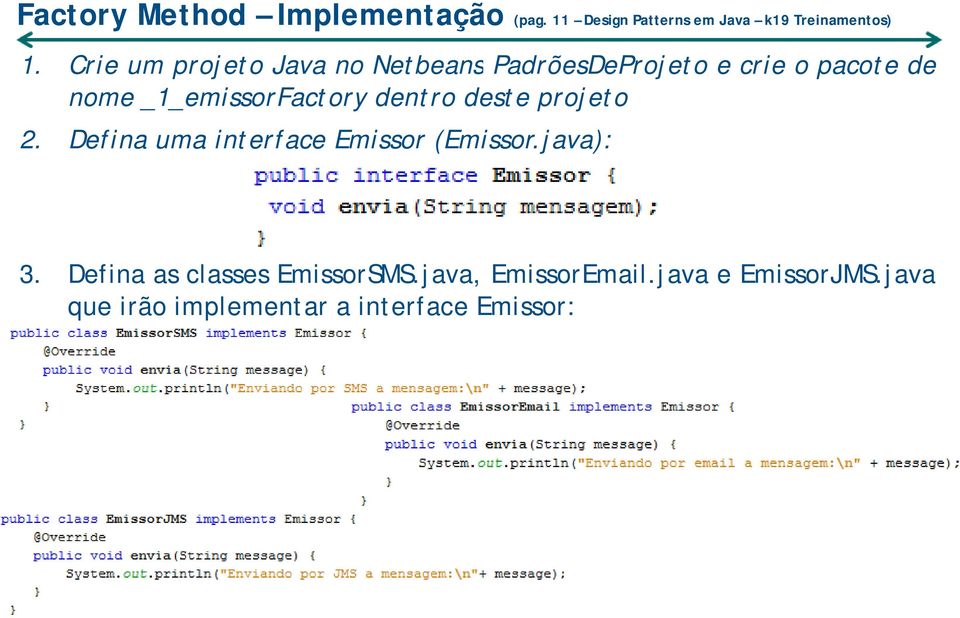 Factory Method – Implementação (pag. 11 – Design Patterns em Java – k19 Treinamentos)

1. Crie um projeto Java no Netbeans PadrõesDeProjeto e crie o pacote de nome _1_emissorFactory dentro deste projeto

2. Defina uma interface Emissor (Emissor.java):

public interface Emissor {
 void envia(String mensagem);
}

3. Defina as classes EmissorSMS.java, EmissorEmail.java e EmissorJMS.java que irão implementar a interface Emissor:

public class EmissorSMS implements Emissor {
 @Override
 public void envia(String message) {
  System.out.println("Enviando por SMS a mensagem:\n" + message);
 }
}

public class EmissorEmail implements Emissor {
 @Override
 public void envia(String message) {
  System.out.println("Enviando por email a mensagem:\n" + message);
 }
}

public class EmissorJMS implements Emissor {
 @Override
 public void envia(String message) {
  System.out.println("Enviando por JMS a mensagem:\n"+ message);
 }
}